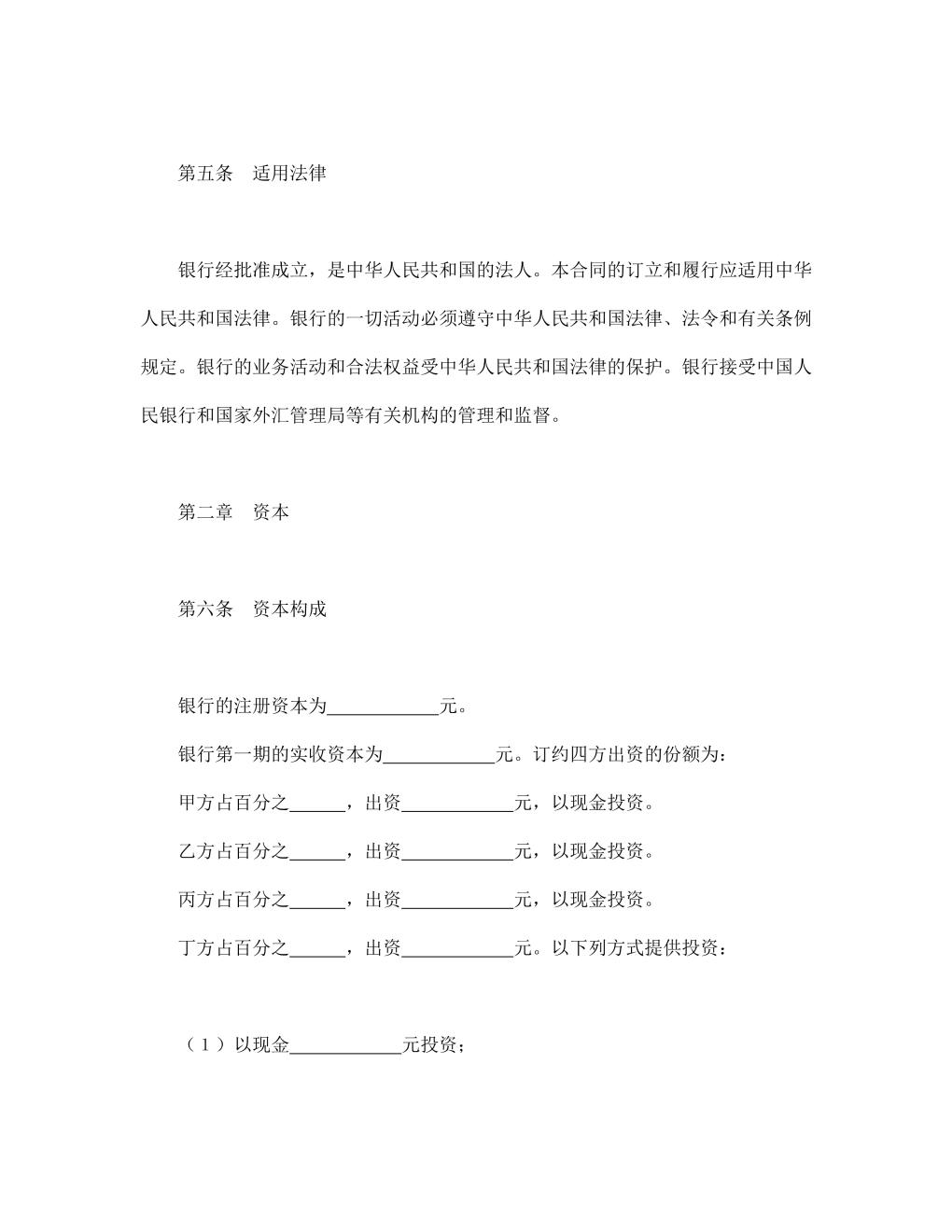 第五条　适用法律

银行经批准成立，是中华人民共和国的法人。本合同的订立和履行应适用中华人民共和国法律。银行的一切活动必须遵守中华人民共和国法律、法令和有关条例规定。银行的业务活动和合法权益受中华人民共和国法律的保护。银行接受中国人民银行和国家外汇管理局等有关机构的管理和监督。

第二章　资本

第六条　资本构成

银行的注册资本为____________元。

银行第一期的实收资本为____________元。订约四方出资的份额为：

甲方占百分之______，出资____________元，以现金投资。

乙方占百分之______，出资____________元，以现金投资。

丙方占百分之______，出资____________元，以现金投资。

丁方占百分之______，出资____________元。以下列方式提供投资：

（1）以现金____________元投资；